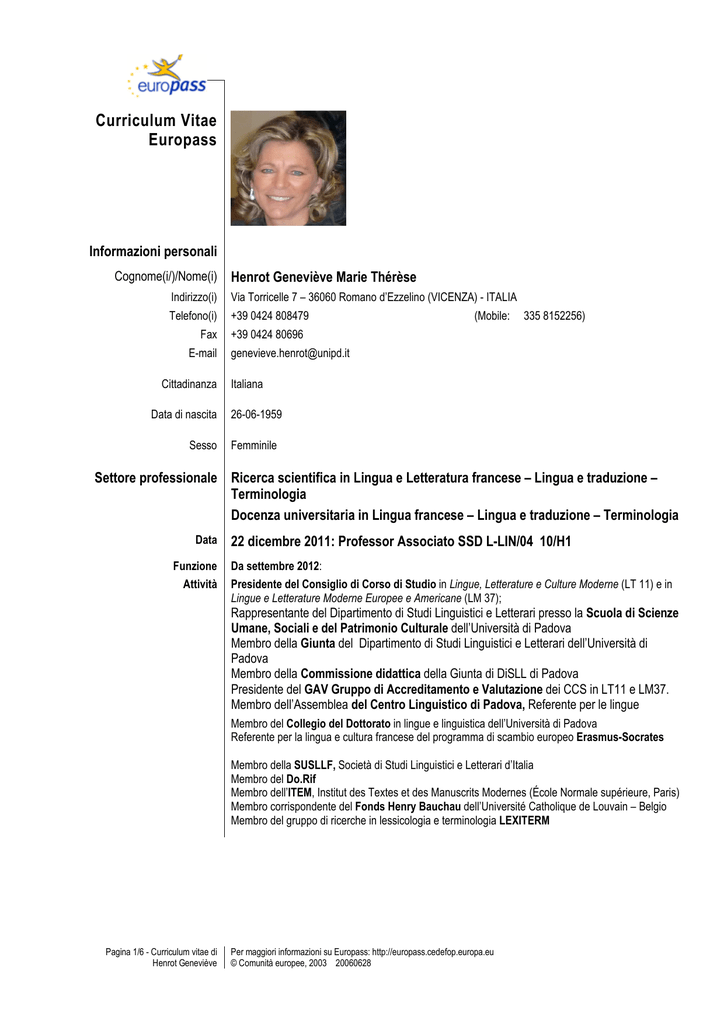 europass

Curriculum Vitae Europass

Informazioni personali

Cognome(i/)/Nome(i) Henrot Geneviève Marie Thérèse

Indirizzo(i) Via Torricelle 7 – 36060 Romano d'Ezzelino (VICENZA) - ITALIA

Telefono(i) +39 0424 808479 (Mobile: 335 8152256)

Fax +39 0424 80696

E-mail genevieve.henrot@unipd.it

Cittadinanza Italiana

Data di nascita 26-06-1959

Sesso Femminile

Settore professionale Ricerca scientifica in Lingua e Letteratura francese – Lingua e traduzione – Terminologia

Docenza universitaria in Lingua francese – Lingua e traduzione – Terminologia

Data 22 dicembre 2011: Professor Associato SSD L-LIN/04 10/H1

Funzione Da settembre 2012:

Attività Presidente del Consiglio di Corso di Studio in Lingue, Letterature e Culture Moderne (LT 11) e in Lingue e Letterature Moderne Europee e Americane (LM 37);

Rappresentante del Dipartimento di Studi Linguistici e Letterari presso la Scuola di Scienze Umane, Sociali e del Patrimonio Culturale dell'Università di Padova

Membro della Giunta del Dipartimento di Studi Linguistici e Letterari dell'Università di Padova

Membro della Commissione didattica della Giunta di DiSLL di Padova

Presidente del GAV Gruppo di Accreditamento e Valutazione dei CCS in LT11 e LM37.

Membro dell'Assemblea del Centro Linguistico di Padova, Referente per le lingue

Membro del Collegio del Dottorato in lingue e linguistica dell'Università di Padova

Referente per la lingua e cultura francese del programma di scambio europeo Erasmus-Socrates

Membro della SUSLLF, Società di Studi Linguistici e Letterari d'Italia

Membro del Do.Rif

Membro dell'ITEM, Institut des Textes et des Manuscrits Modernes (École Normale supérieure, Paris)

Membro corrispondente del Fonds Henry Bauchau dell'Université Catholique de Louvain – Belgio

Membro del gruppo di ricerche in lessicologia e terminologia LEXITERM

Pagina 1/6 - Curriculum vitae di Henrot Geneviève

Per maggiori informazioni su Europass: http://europass.cedefop.europa.eu
© Comunità europee, 2003 20060628